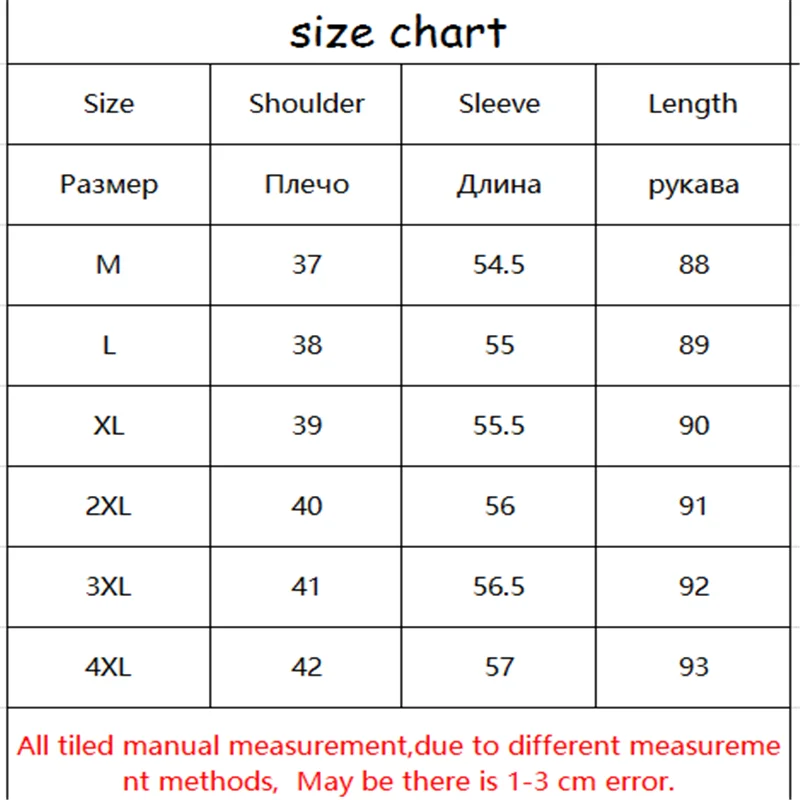 size chart

| Size | Shoulder | Sleeve | Length |
|---|---|---|---|
| Размер | Плечо | Длина | рукава |
| M | 37 | 54.5 | 88 |
| L | 38 | 55 | 89 |
| XL | 39 | 55.5 | 90 |
| 2XL | 40 | 56 | 91 |
| 3XL | 41 | 56.5 | 92 |
| 4XL | 42 | 57 | 93 |

All tiled manual measurement,due to different measurement methods, May be there is 1-3 cm error.